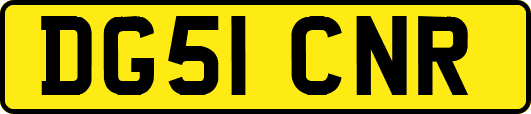 DG51 CNR